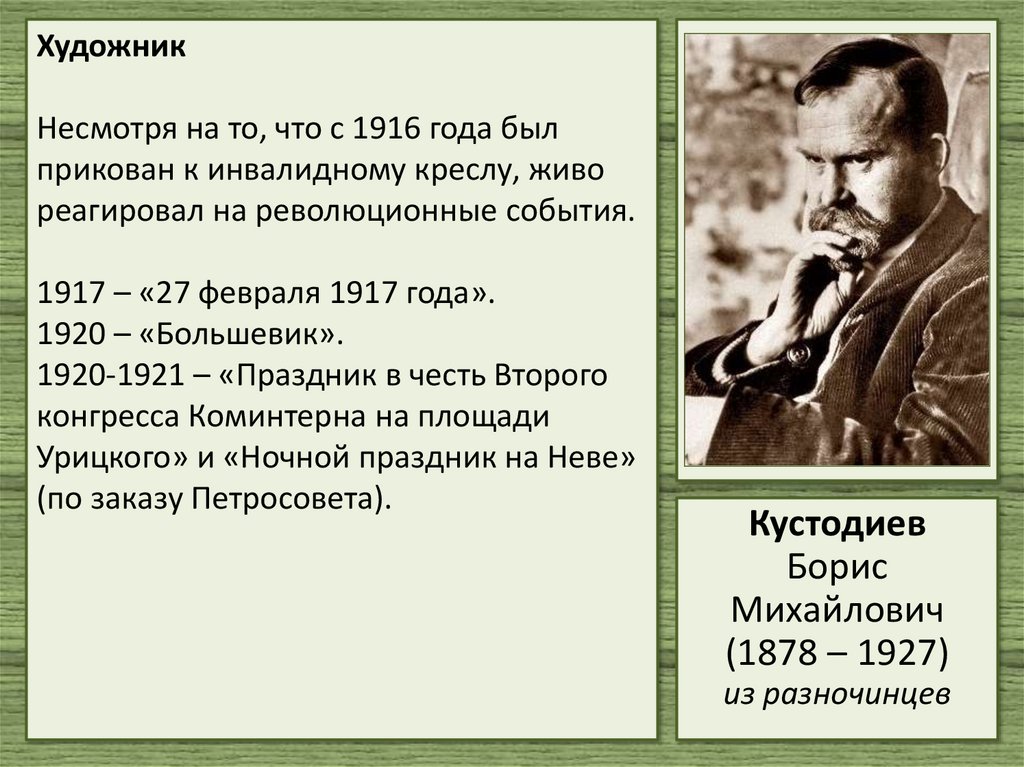 Художник

Несмотря на то, что с 1916 года был прикован к инвалидному креслу, живо реагировал на революционные события.

1917 – «27 февраля 1917 года».
1920 – «Большевик».
1920-1921 – «Праздник в честь Второго конгресса Коминтерна на площади Урицкого» и «Ночной праздник на Неве» (по заказу Петросовета).

Кустодиев
Борис
Михайлович
(1878 – 1927)
из разночинцев